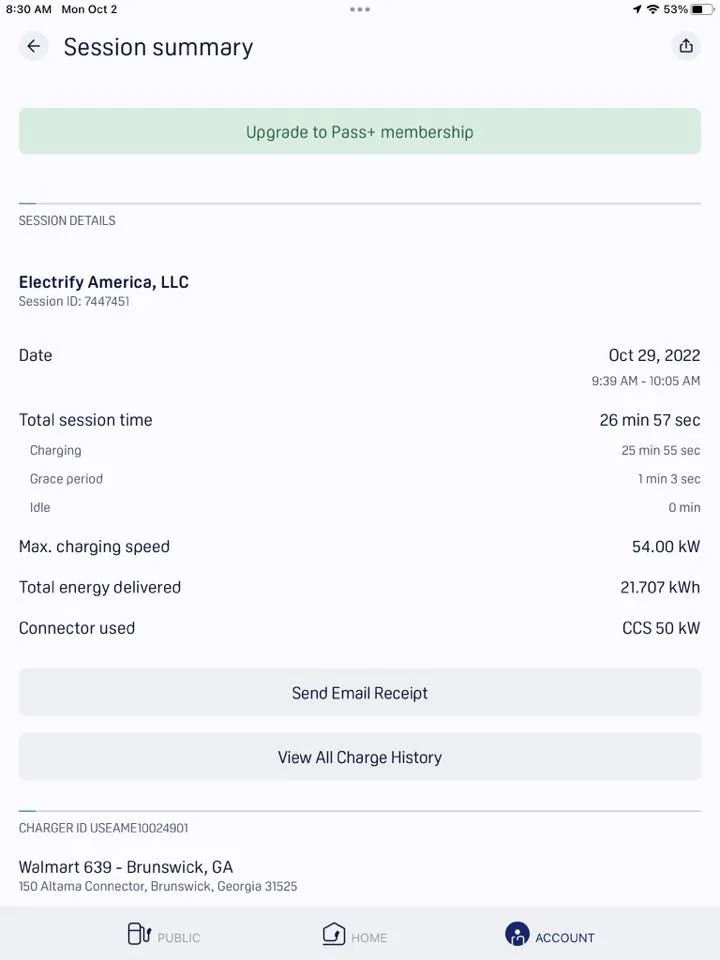 8:30 AM Mon Oct 2

53%

Session summary

Upgrade to Pass+ membership

SESSION DETAILS

Electrify America, LLC
Session ID: 7447451

Date
Oct 29, 2022
9:39 AM - 10:05 AM

Total session time
26 min 57 sec

Charging
25 min 55 sec

Grace period
1 min 3 sec

Idle
0 min

Max. charging speed
54.00 kW

Total energy delivered
21.707 kWh

Connector used
CCS 50 kW

Send Email Receipt

View All Charge History

CHARGER ID USEAME10024901

Walmart 639 - Brunswick, GA
150 Altama Connector, Brunswick, Georgia 31525

PUBLIC
HOME
ACCOUNT